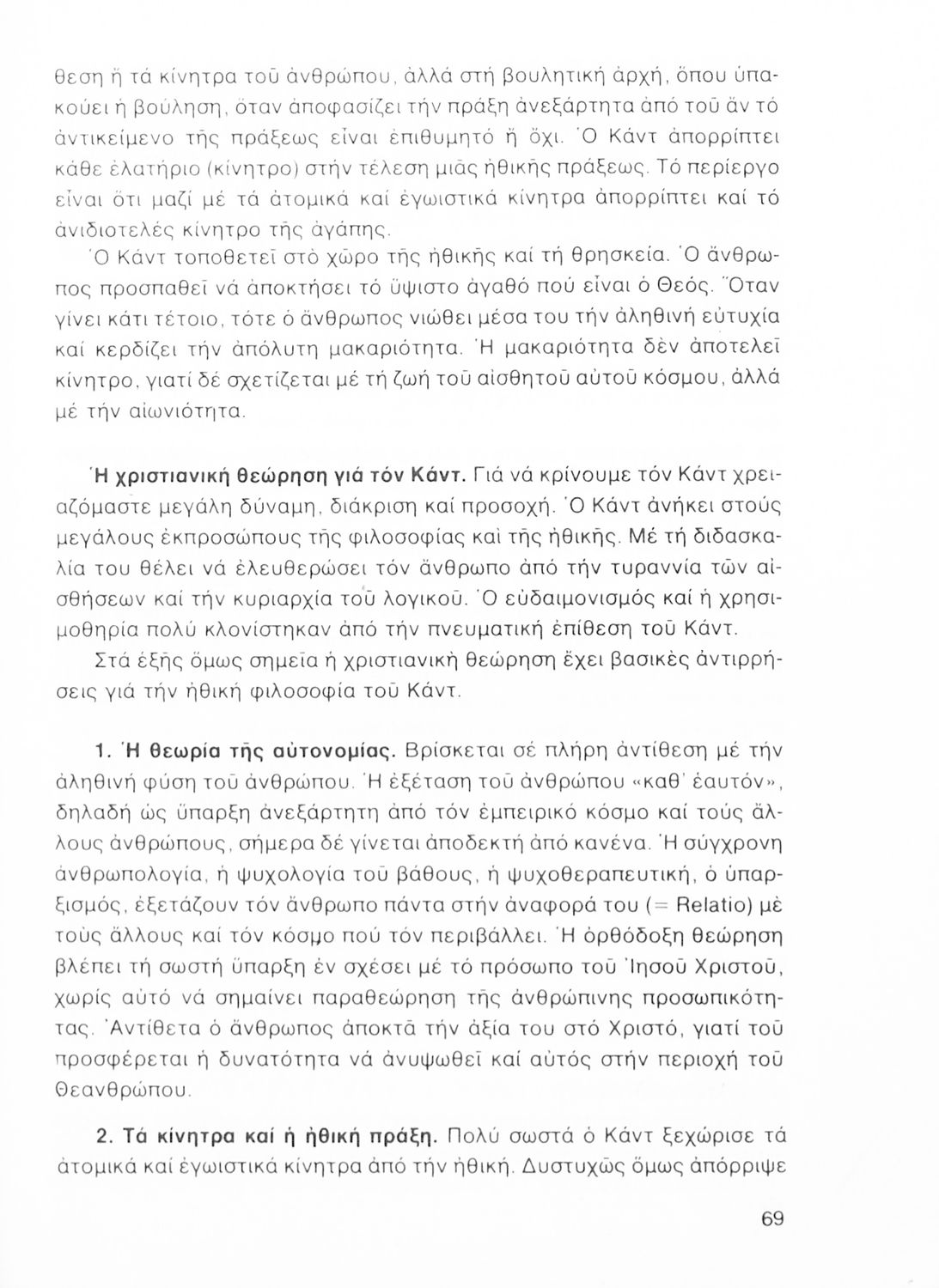 θεση ἤ τά κίνητρα τοῦ ἀνθρώπου, ἀλλά στή βουλητική ἀρχή, ὅπου ὑπακούει ἡ βούληση, ὅταν ἀποφασίζει τήν πράξη ἀνεξάρτητα ἀπό τοῦ ἄν τό ἀντικείμενο τῆς πράξεως εἶναι ἐπιθυμητό ἤ ὄχι. Ὁ Κάντ ἀπορρίπτει κάθε ἐλατήριο (κίνητρο) στήν τέλεση μιᾶς ἠθικῆς πράξεως. Τό περίεργο εἶναι ὅτι μαζί μέ τά ἀτομικά καί ἐγωιστικά κίνητρα ἀπορρίπτει καί τό ἀνιδιοτελές κίνητρο τῆς ἀγάπης.

Ὁ Κάντ τοποθετεῖ στό χῶρο τῆς ἠθικῆς καί τή θρησκεία. Ὁ ἄνθρωπος προσπαθεῖ νά ἀποκτήσει τό ὕψιστο ἀγαθό πού εἶναι ὁ Θεός. Ὅταν γίνει κάτι τέτοιο, τότε ὁ ἄνθρωπος νιώθει μέσα του τήν ἀληθινή εὐτυχία καί κερδίζει τήν ἀπόλυτη μακαριότητα. Ἡ μακαριότητα δέν ἀποτελεῖ κίνητρο, γιατί δέ σχετίζεται μέ τή ζωή τοῦ αἰσθητοῦ αὐτοῦ κόσμου, ἀλλά μέ τήν αἰωνιότητα.

Ἡ χριστιανική θεώρηση γιά τόν Κάντ. Γιά νά κρίνουμε τόν Κάντ χρειαζόμαστε μεγάλη δύναμη, διάκριση καί προσοχή. Ὁ Κάντ ἀνήκει στούς μεγάλους ἐκπροσώπους τῆς φιλοσοφίας καί τῆς ἠθικῆς. Μέ τή διδασκαλία του θέλει νά ἐλευθερώσει τόν ἄνθρωπο ἀπό τήν τυραννία τῶν αἰσθήσεων καί τήν κυριαρχία τοῦ λογικοῦ. Ὁ εὐδαιμονισμός καί ἡ χρησιμοθηρία πολύ κλονίστηκαν ἀπό τήν πνευματική ἐπίθεση τοῦ Κάντ.

Στά ἑξῆς ὅμως σημεῖα ἡ χριστιανική θεώρηση ἔχει βασικές ἀντιρρήσεις γιά τήν ἠθική φιλοσοφία τοῦ Κάντ.

1. Ἡ θεωρία τῆς αὐτονομίας. Βρίσκεται σέ πλήρη ἀντίθεση μέ τήν ἀληθινή φύση τοῦ ἀνθρώπου. Ἡ ἐξέταση τοῦ ἀνθρώπου «καθ' ἑαυτόν», δηλαδή ὡς ὕπαρξη ἀνεξάρτητη ἀπό τόν ἐμπειρικό κόσμο καί τούς ἄλλους ἀνθρώπους, σήμερα δέ γίνεται ἀποδεκτή ἀπό κανένα. Ἡ σύγχρονη ἀνθρωπολογία, ἡ ψυχολογία τοῦ βάθους, ἡ ψυχοθεραπευτική, ὁ ὑπαρξισμός, ἐξετάζουν τόν ἄνθρωπο πάντα στήν ἀναφορά του (= Relatio) μέ τούς ἄλλους καί τόν κόσμο πού τόν περιβάλλει. Ἡ ὀρθόδοξη θεώρηση βλέπει τή σωστή ὕπαρξη ἐν σχέσει μέ τό πρόσωπο τοῦ Ἰησοῦ Χριστοῦ, χωρίς αὐτό νά σημαίνει παραθεώρηση τῆς ἀνθρώπινης προσωπικότητας. Ἀντίθετα ὁ ἄνθρωπος ἀποκτᾶ τήν ἀξία του στό Χριστό, γιατί τοῦ προσφέρεται ἡ δυνατότητα νά ἀνυψωθεῖ καί αὐτός στήν περιοχή τοῦ Θεανθρώπου.

2. Τά κίνητρα καί ἡ ἠθική πράξη. Πολύ σωστά ὁ Κάντ ξεχώρισε τά ἀτομικά καί ἐγωιστικά κίνητρα ἀπό τήν ἠθική. Δυστυχῶς ὅμως ἀπόρριψε

69